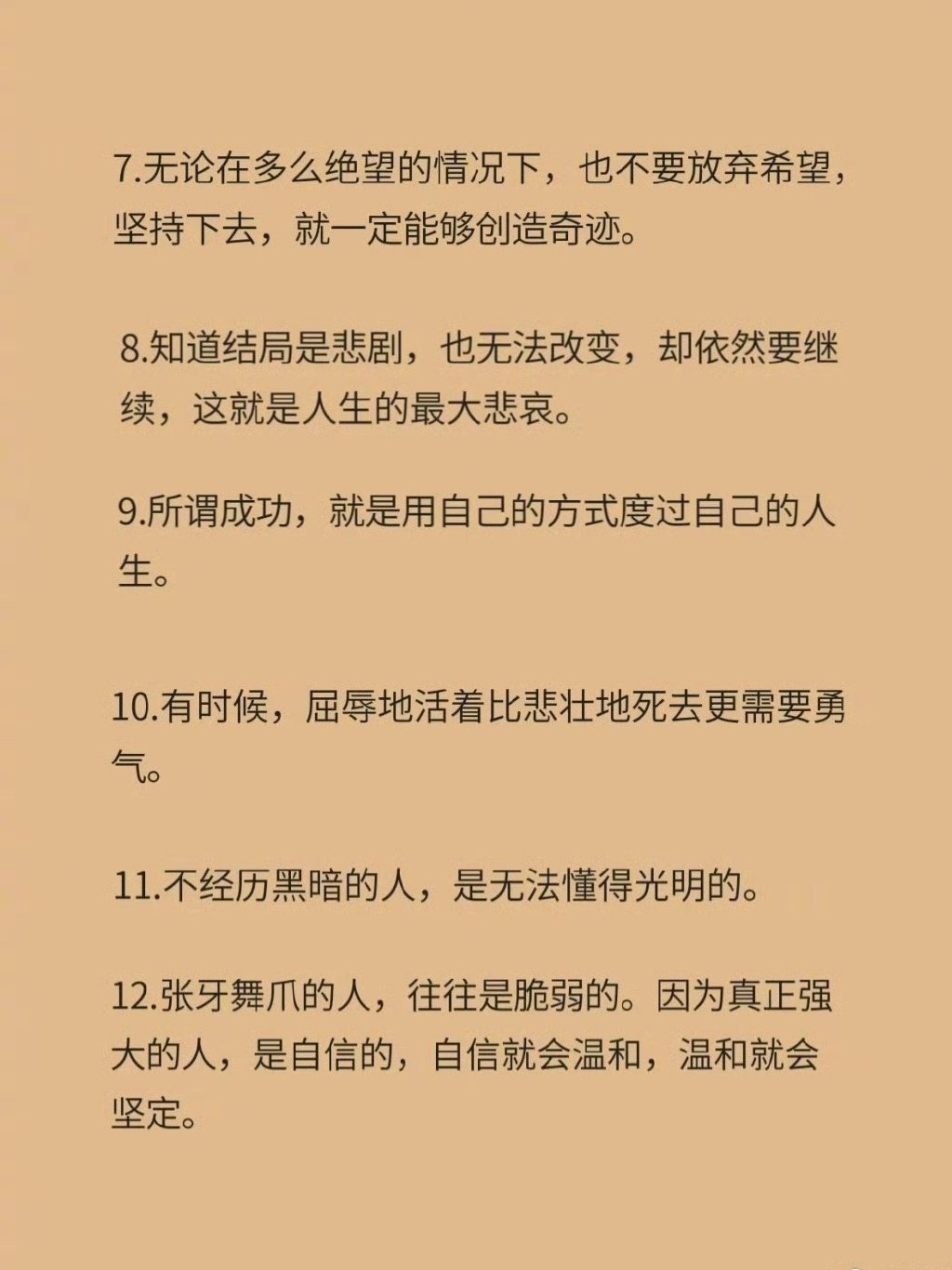 7.无论在多么绝望的情况下，也不要放弃希望，坚持下去，就一定能够创造奇迹。

8.知道结局是悲剧，也无法改变，却依然要继续，这就是人生的最大悲哀。

9.所谓成功，就是用自己的方式度过自己的人生。

10.有时候，屈辱地活着比悲壮地死去更需要勇气。

11.不经历黑暗的人，是无法懂得光明的。

12.张牙舞爪的人，往往是脆弱的。因为真正强大的人，是自信的，自信就会温和，温和就会坚定。